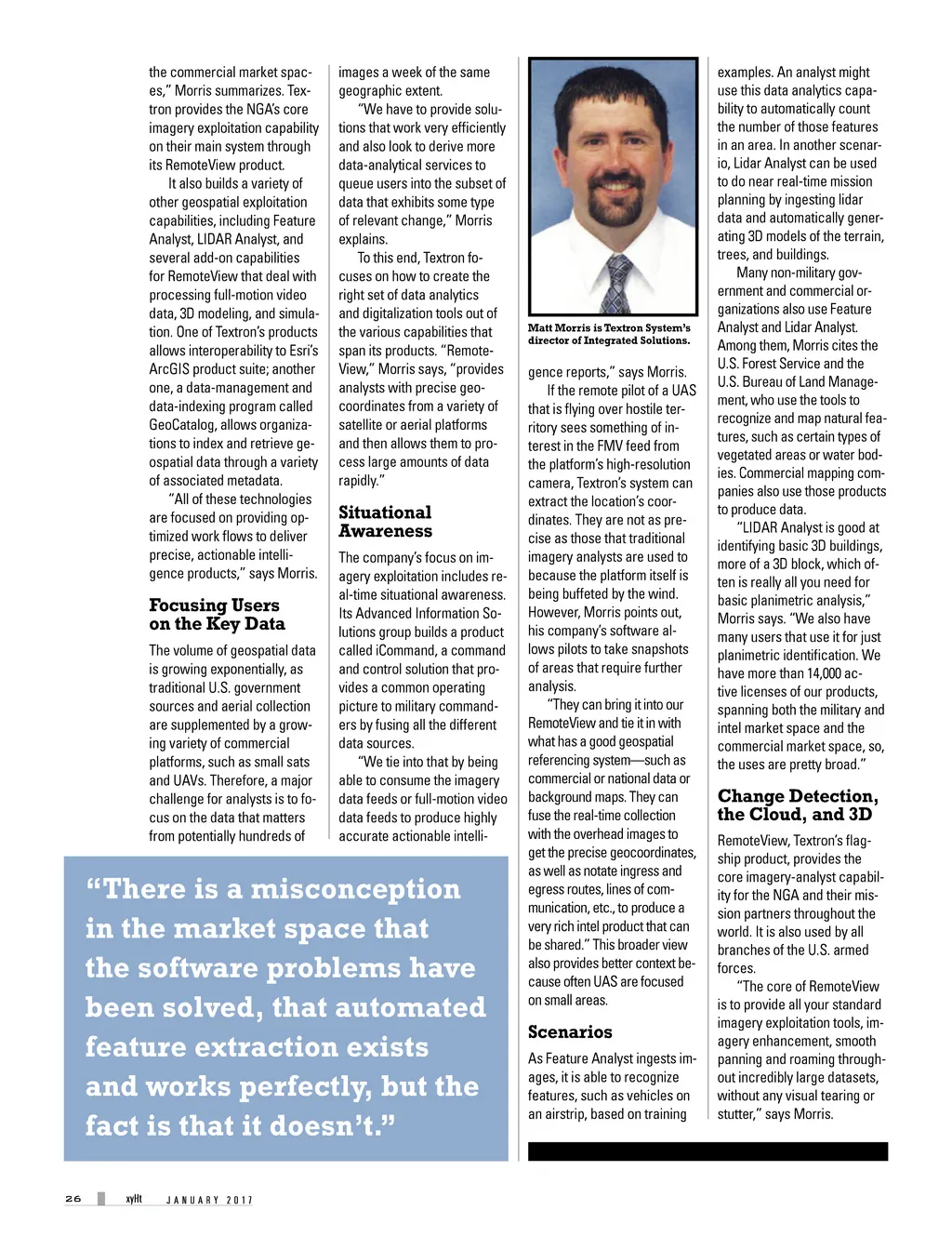 the commercial market spaces," Morris summarizes. Textron provides the NGA's core imagery exploitation capability on their main system through its RemoteView product.

It also builds a variety of other geospatial exploitation capabilities, including Feature Analyst, LIDAR Analyst, and several add-on capabilities for RemoteView that deal with processing full-motion video data, 3D modeling, and simulation. One of Textron's products allows interoperability to Esri's ArcGIS product suite; another one, a data-management and data-indexing program called GeoCatalog, allows organizations to index and retrieve geospatial data through a variety of associated metadata.

"All of these technologies are focused on providing optimized work flows to deliver precise, actionable intelligence products," says Morris.

Focusing Users on the Key Data

The volume of geospatial data is growing exponentially, as traditional U.S. government sources and aerial collection are supplemented by a growing variety of commercial platforms, such as small sats and UAVs. Therefore, a major challenge for analysts is to focus on the data that matters from potentially hundreds of images a week of the same geographic extent.

"We have to provide solutions that work very efficiently and also look to derive more data-analytical services to queue users into the subset of data that exhibits some type of relevant change," Morris explains.

To this end, Textron focuses on how to create the right set of data analytics and digitalization tools out of the various capabilities that span its products. "RemoteView," Morris says, "provides analysts with precise geocoordinates from a variety of satellite or aerial platforms and then allows them to process large amounts of data rapidly."

Situational Awareness

The company's focus on imagery exploitation includes real-time situational awareness. Its Advanced Information Solutions group builds a product called iCommand, a command and control solution that provides a common operating picture to military commanders by fusing all the different data sources.

"We tie into that by being able to consume the imagery data feeds or full-motion video data feeds to produce highly accurate actionable intelli-

Matt Morris is Textron System's director of Integrated Solutions.

gence reports," says Morris.

If the remote pilot of a UAS that is flying over hostile territory sees something of interest in the FMV feed from the platform's high-resolution camera, Textron's system can extract the location's coordinates. They are not as precise as those that traditional imagery analysts are used to because the platform itself is being buffeted by the wind. However, Morris points out, his company's software allows pilots to take snapshots of areas that require further analysis.

"They can bring it into our RemoteView and tie it in with what has a good geospatial referencing system—such as commercial or national data or background maps. They can fuse the real-time collection with the overhead images to get the precise geocoordinates, as well as notate ingress and egress routes, lines of communication, etc., to produce a very rich intel product that can be shared." This broader view also provides better context because often UAS are focused on small areas.

Scenarios

As Feature Analyst ingests images, it is able to recognize features, such as vehicles on an airstrip, based on training examples. An analyst might use this data analytics capability to automatically count the number of those features in an area. In another scenario, Lidar Analyst can be used to do near real-time mission planning by ingesting lidar data and automatically generating 3D models of the terrain, trees, and buildings.

Many non-military government and commercial organizations also use Feature Analyst and Lidar Analyst. Among them, Morris cites the U.S. Forest Service and the U.S. Bureau of Land Management, who use the tools to recognize and map natural features, such as certain types of vegetated areas or water bodies. Commercial mapping companies also use those products to produce data.

"LIDAR Analyst is good at identifying basic 3D buildings, more of a 3D block, which often is really all you need for basic planimetric analysis," Morris says. "We also have many users that use it for just planimetric identification. We have more than 14,000 active licenses of our products, spanning both the military and intel market space and the commercial market space, so, the uses are pretty broad."

Change Detection, the Cloud, and 3D

RemoteView, Textron's flagship product, provides the core imagery-analyst capability for the NGA and their mission partners throughout the world. It is also used by all branches of the U.S. armed forces.

"The core of RemoteView is to provide all your standard imagery exploitation tools, imagery enhancement, smooth panning and roaming throughout incredibly large datasets, without any visual tearing or stutter," says Morris.

"There is a misconception in the market space that the software problems have been solved, that automated feature extraction exists and works perfectly, but the fact is that it doesn't."

26 xyHt JANUARY 2017